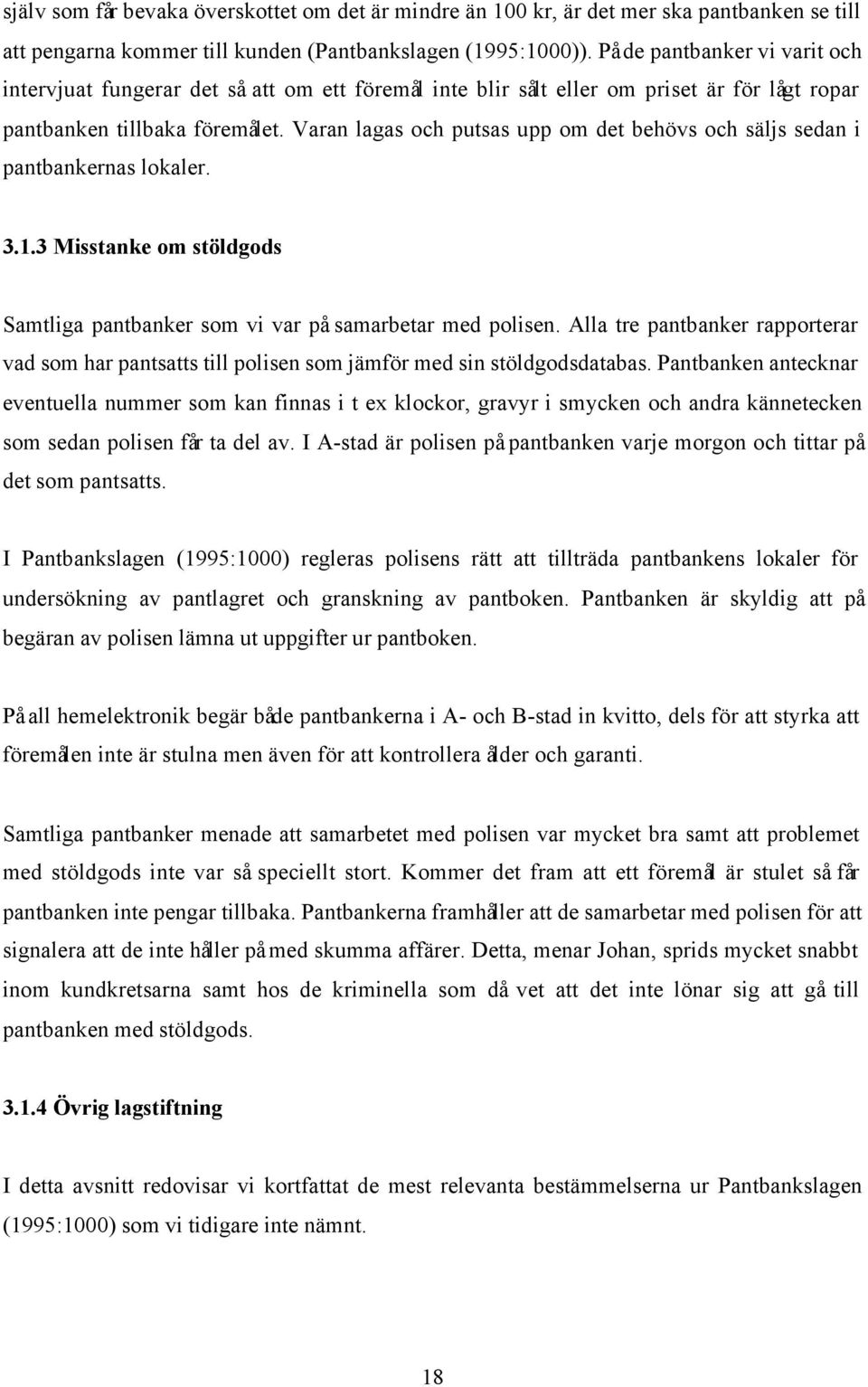 själv som får bevaka överskottet om det är mindre än 100 kr, är det mer ska pantbanken se till att pengarna kommer till kunden (Pantbankslagen (1995:1000)). På de pantbanker vi varit och intervjuat fungerar det så att om ett föremål inte blir sålt eller om priset är för lågt ropar pantbanken tillbaka föremålet. Varan lagas och putsas upp om det behövs och säljs sedan i pantbankernas lokaler.

3.1.3 Misstanke om stöldgods

Samtliga pantbanker som vi var på samarbetar med polisen. Alla tre pantbanker rapporterar vad som har pantsatts till polisen som jämför med sin stöldgodsdatabas. Pantbanken antecknar eventuella nummer som kan finnas i t ex klockor, gravyr i smycken och andra kännetecken som sedan polisen får ta del av. I A-stad är polisen på pantbanken varje morgon och tittar på det som pantsatts.

I Pantbankslagen (1995:1000) regleras polisens rätt att tillträda pantbankens lokaler för undersökning av pantlagret och granskning av pantboken. Pantbanken är skyldig att på begäran av polisen lämna ut uppgifter ur pantboken.

På all hemelektronik begär både pantbankerna i A- och B-stad in kvitto, dels för att styrka att föremålen inte är stulna men även för att kontrollera ålder och garanti.

Samtliga pantbanker menade att samarbetet med polisen var mycket bra samt att problemet med stöldgods inte var så speciellt stort. Kommer det fram att ett föremål är stulet så får pantbanken inte pengar tillbaka. Pantbankerna framhåller att de samarbetar med polisen för att signalera att de inte håller på med skumma affärer. Detta, menar Johan, sprids mycket snabbt inom kundkretsarna samt hos de kriminella som då vet att det inte lönar sig att gå till pantbanken med stöldgods.

3.1.4 Övrig lagstiftning

I detta avsnitt redovisar vi kortfattat de mest relevanta bestämmelserna ur Pantbankslagen (1995:1000) som vi tidigare inte nämnt.

18